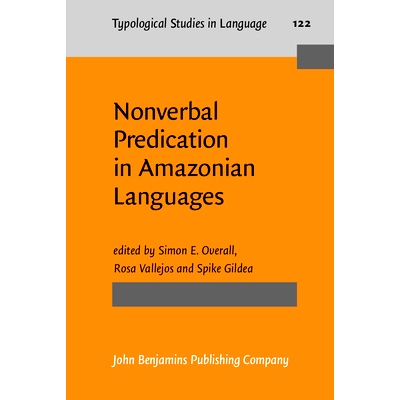 Typological Studies in Language 122

Nonverbal Predication in Amazonian Languages

edited by Simon E. Overall, Rosa Vallejos and Spike Gildea

John Benjamins Publishing Company